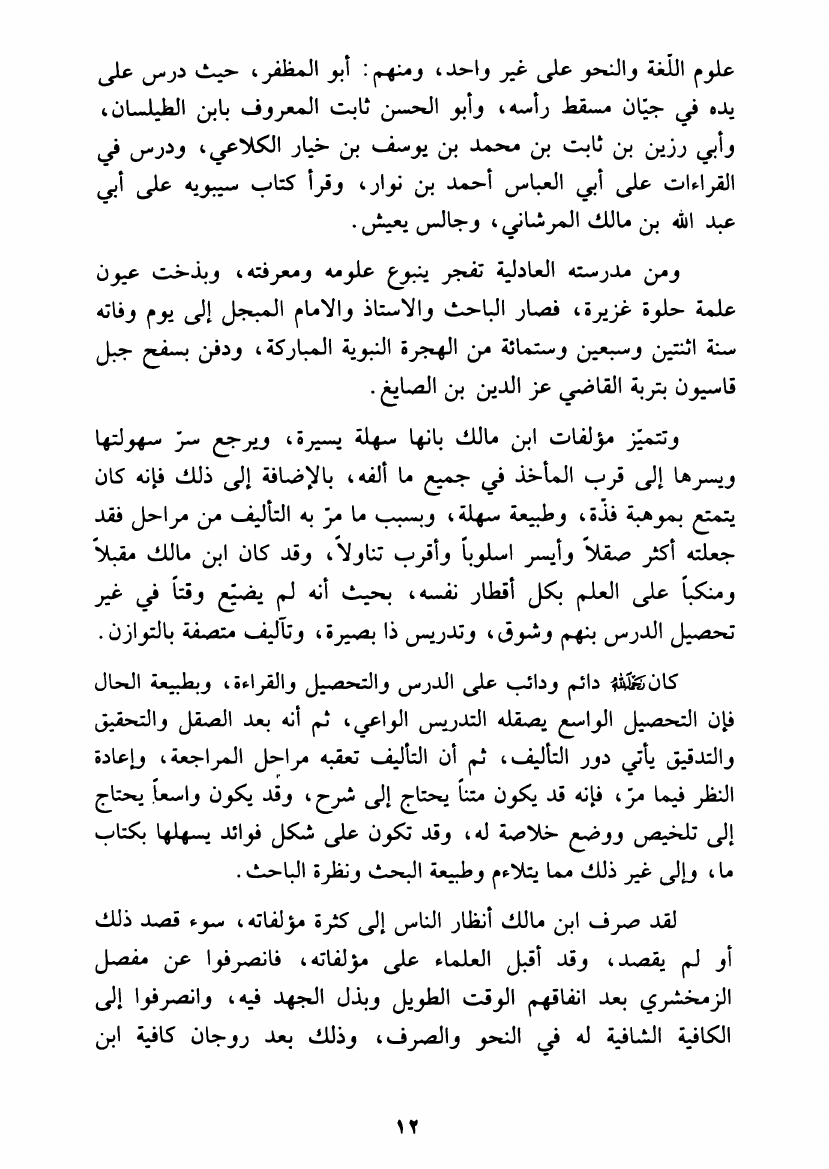 علوم اللّغة والنحو على غير واحد، ومنهم: أبو المظفر، حيث درس على يده في جيّان مسقط رأسه، وأبو الحسن ثابت المعروف بابن الطيلسان، وأبي رزين بن ثابت بن محمد بن يوسف بن خيار الكلاعي، ودرس في القراءات على أبي العباس أحمد بن نوار، وقرأ كتاب سيبويه على أبي عبد الله بن مالك المرشاني، وجالس يعيش.

ومن مدرسته العادلية تفجر ينبوع علومه ومعرفته، وبذخت عيون علمة حلوة غزيرة، فصار الباحث والاستاذ والامام المبجل إلى يوم وفاته سنة اثنتين وسبعين وستمائة من الهجرة النبوية المباركة، ودفن بسفح جبل قاسيون بتربة القاضي عز الدين بن الصايغ.

وتتميّز مؤلفات ابن مالك بانها سهلة يسيرة، ويرجع سرّ سهولتها ويسرها إلى قرب المأخذ في جميع ما ألفه، بالإضافة إلى ذلك فإنه كان يتمتع بموهبة فذّة، وطبيعة سهلة، وبسبب ما مرّ به التأليف من مراحل فقد جعلته أكثر صقلاً وأيسر اسلوباً وأقرب تناولاً، وقد كان ابن مالك مقبلاً ومنكباً على العلم بكل أقطار نفسه، بحيث أنه لم يضيّع وقتاً في غير تحصيل الدرس بنهم وشوق، وتدريس ذا بصيرة، وتآليف متصفة بالتوازن.

كان رحمه الله دائم ودائب على الدرس والتحصيل والقراءة، وبطبيعة الحال فإن التحصيل الواسع يصقله التدريس الواعي، ثم أنه بعد الصقل والتحقيق والتدقيق يأتي دور التأليف، ثم أن التأليف تعقبه مراحل المراجعة، وإعادة النظر فيما مرّ، فإنه قد يكون متناً يحتاج إلى شرح، وقد يكون واسعاً يحتاج إلى تلخيص ووضع خلاصة له، وقد تكون على شكل فوائد يسهلها بكتاب ما، وإلى غير ذلك مما يتلاءم وطبيعة البحث ونظرة الباحث.

لقد صرف ابن مالك أنظار الناس إلى كثرة مؤلفاته، سوء قصد ذلك أو لم يقصد، وقد أقبل العلماء على مؤلفاته، فانصرفوا عن مفصل الزمخشري بعد انفاقهم الوقت الطويل وبذل الجهد فيه، وانصرفوا إلى الكافية الشافية له في النحو والصرف، وذلك بعد روجان كافية ابن

١٢